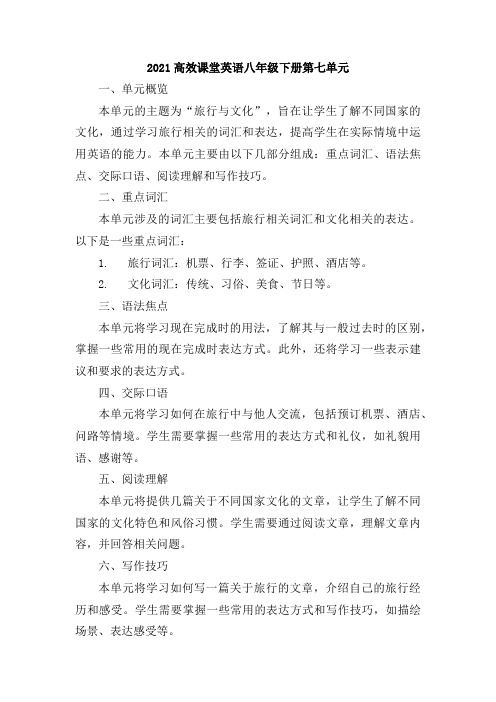 2021高效课堂英语八年级下册第七单元

一、单元概览

本单元的主题为“旅行与文化”，旨在让学生了解不同国家的文化，通过学习旅行相关的词汇和表达，提高学生在实际情境中运用英语的能力。本单元主要由以下几部分组成：重点词汇、语法焦点、交际口语、阅读理解和写作技巧。

二、重点词汇

本单元涉及的词汇主要包括旅行相关词汇和文化相关的表达。以下是一些重点词汇：

1. 旅行词汇：机票、行李、签证、护照、酒店等。

2. 文化词汇：传统、习俗、美食、节日等。

三、语法焦点

本单元将学习现在完成时的用法，了解其与一般过去时的区别，掌握一些常用的现在完成时表达方式。此外，还将学习一些表示建议和要求的表达方式。

四、交际口语

本单元将学习如何在旅行中与他人交流，包括预订机票、酒店、问路等情境。学生需要掌握一些常用的表达方式和礼仪，如礼貌用语、感谢等。

五、阅读理解

本单元将提供几篇关于不同国家文化的文章，让学生了解不同国家的文化特色和风俗习惯。学生需要通过阅读文章，理解文章内容，并回答相关问题。

六、写作技巧

本单元将学习如何写一篇关于旅行的文章，介绍自己的旅行经历和感受。学生需要掌握一些常用的表达方式和写作技巧，如描绘场景、表达感受等。